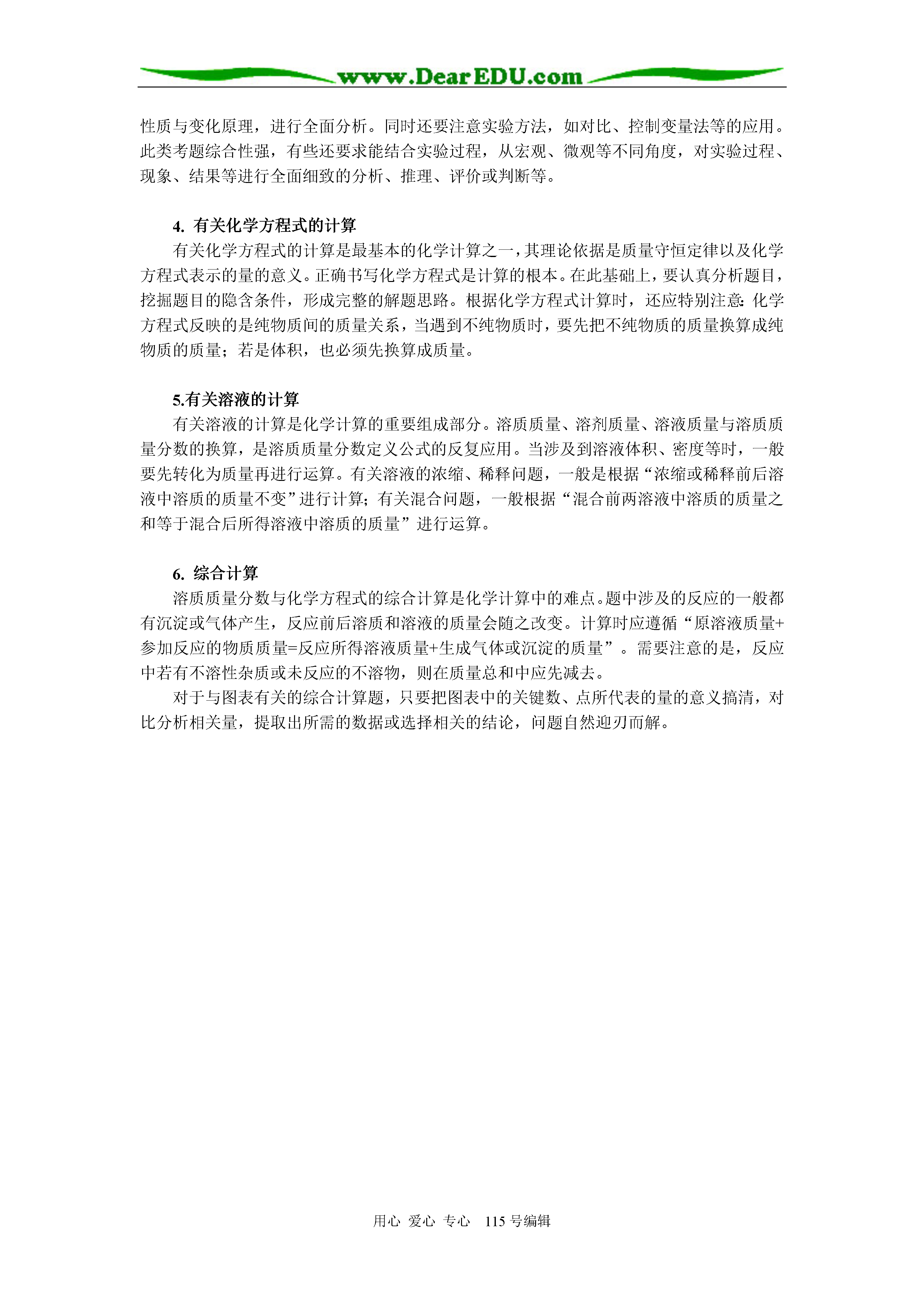 www.DearEDU.com

性质与变化原理，进行全面分析。同时还要注意实验方法，如对比、控制变量法等的应用。此类考题综合性强，有些还要求能结合实验过程，从宏观、微观等不同角度，对实验过程、现象、结果等进行全面细致的分析、推理、评价或判断等。

4. 有关化学方程式的计算

有关化学方程式的计算是最基本的化学计算之一，其理论依据是质量守恒定律以及化学方程式表示的量的意义。正确书写化学方程式是计算的根本。在此基础上，要认真分析题目，挖掘题目的隐含条件，形成完整的解题思路。根据化学方程式计算时，还应特别注意：化学方程式反映的是纯物质间的质量关系，当遇到不纯物质时，要先把不纯物质的质量换算成纯物质的质量；若是体积，也必须先换算成质量。

5.有关溶液的计算

有关溶液的计算是化学计算的重要组成部分。溶质质量、溶剂质量、溶液质量与溶质质量分数的换算，是溶质质量分数定义公式的反复应用。当涉及到溶液体积、密度等时，一般要先转化为质量再进行运算。有关溶液的浓缩、稀释问题，一般是根据“浓缩或稀释前后溶液中溶质的质量不变”进行计算；有关混合问题，一般根据“混合前两溶液中溶质的质量之和等于混合后所得溶液中溶质的质量”进行运算。

6. 综合计算

溶质质量分数与化学方程式的综合计算是化学计算中的难点。题中涉及的反应的一般都有沉淀或气体产生，反应前后溶质和溶液的质量会随之改变。计算时应遵循“原溶液质量+参加反应的物质质量=反应所得溶液质量+生成气体或沉淀的质量”。需要注意的是，反应中若有不溶性杂质或未反应的不溶物，则在质量总和中应先减去。

对于与图表有关的综合计算题，只要把图表中的关键数、点所代表的量的意义搞清，对比分析相关量，提取出所需的数据或选择相关的结论，问题自然迎刃而解。

用心 爱心 专心 115 号编辑